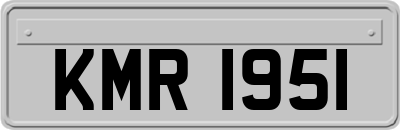 KMR 1951